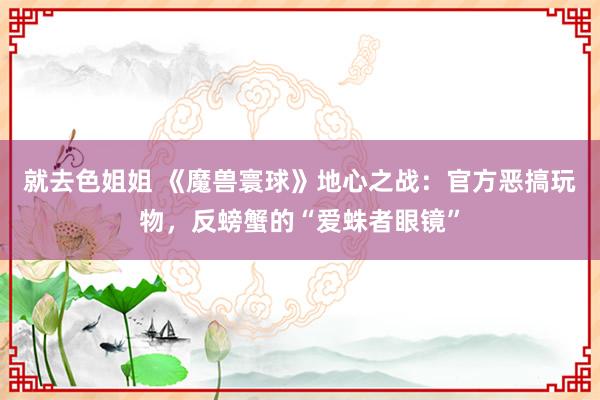 就去色姐姐 《魔兽寰球》地心之战：官方恶搞玩物，反螃蟹的“爱蛛者眼镜”